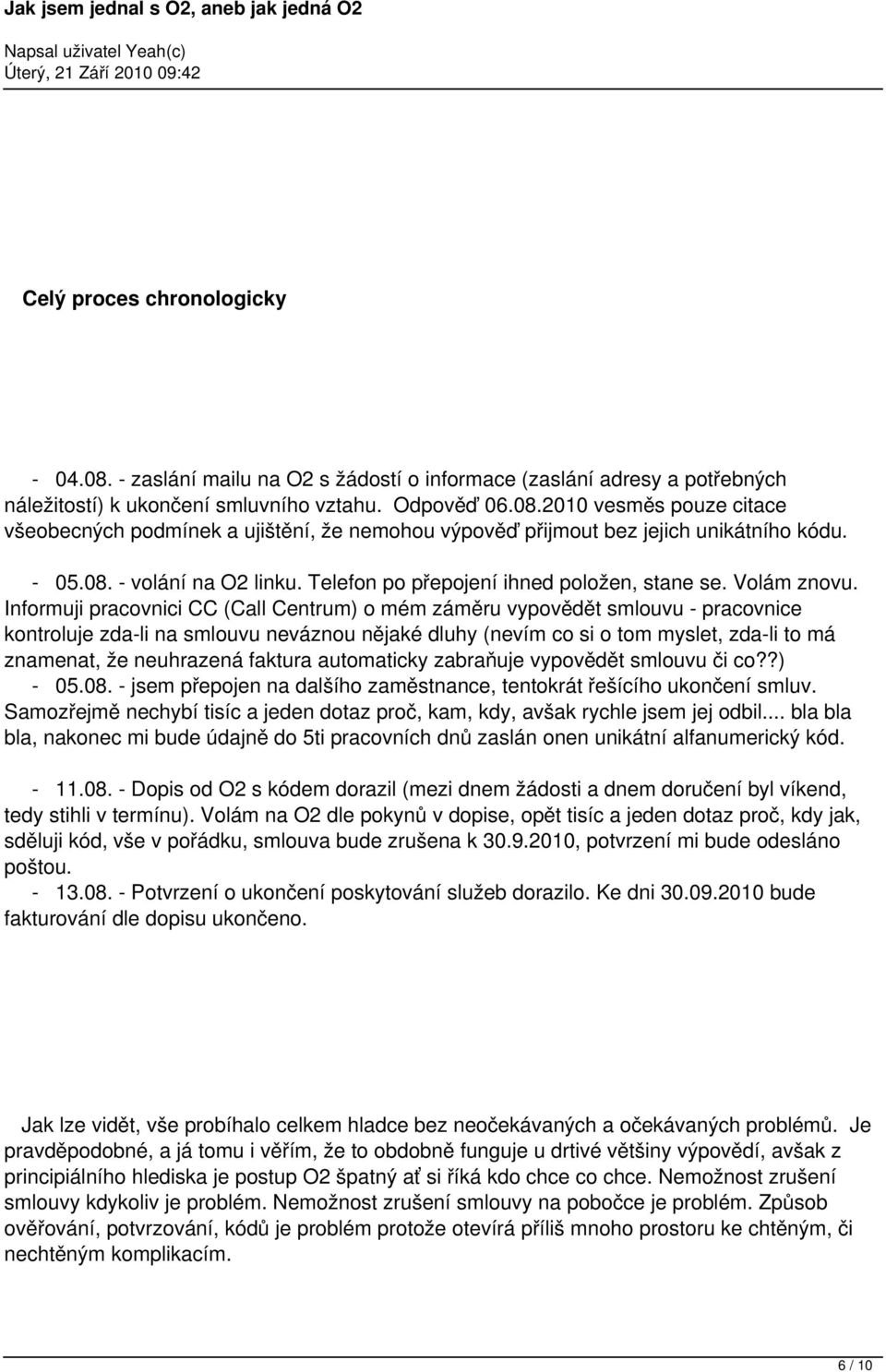 Jak jsem jednal s O2, aneb jak jedná O2

Napsal uživatel Yeah(c)
Úterý, 21 Září 2010 09:42

Celý proces chronologicky

- 04.08. - zaslání mailu na O2 s žádostí o informace (zaslání adresy a potřebných náležitostí) k ukončení smluvního vztahu. Odpověď 06.08.2010 vesměs pouze citace všeobecných podmínek a ujištění, že nemohou výpověď přijmout bez jejich unikátního kódu.

- 05.08. - volání na O2 linku. Telefon po přepojení ihned položen, stane se. Volám znovu. Informuji pracovnici CC (Call Centrum) o mém záměru vypovědět smlouvu - pracovnice kontroluje zda-li na smlouvu neváznou nějaké dluhy (nevím co si o tom myslet, zda-li to má znamenat, že neuhrazená faktura automaticky zabraňuje vypovědět smlouvu či co??)
- 05.08. - jsem přepojen na dalšího zaměstnance, tentokrát řešícího ukončení smluv. Samozřejmě nechybí tisíc a jeden dotaz proč, kam, kdy, avšak rychle jsem jej odbil.... bla bla bla, nakonec mi bude údajně do 5ti pracovních dnů zaslán onen unikátní alfanumerický kód.

- 11.08. - Dopis od O2 s kódem dorazil (mezi dnem žádosti a dnem doručení byl víkend, tedy stihli v termínu). Volám na O2 dle pokynů v dopise, opět tisíc a jeden dotaz proč, kdy jak, sděluji kód, vše v pořádku, smlouva bude zrušena k 30.9.2010, potvrzení mi bude odesláno poštou.
- 13.08. - Potvrzení o ukončení poskytování služeb dorazilo. Ke dni 30.09.2010 bude fakturování dle dopisu ukončeno.

Jak lze vidět, vše probíhalo celkem hladce bez neočekávaných a očekávaných problémů. Je pravděpodobné, a já tomu i věřím, že to obdobně funguje u drtivé většiny výpovědí, avšak z principiálního hlediska je postup O2 špatný ať si říká kdo chce co chce. Nemožnost zrušení smlouvy kdykoliv je problém. Nemožnost zrušení smlouvy na pobočce je problém. Způsob ověřování, potvrzování, kódů je problém protože otevírá příliš mnoho prostoru ke chtěným, či nechtěným komplikacím.

6 / 10